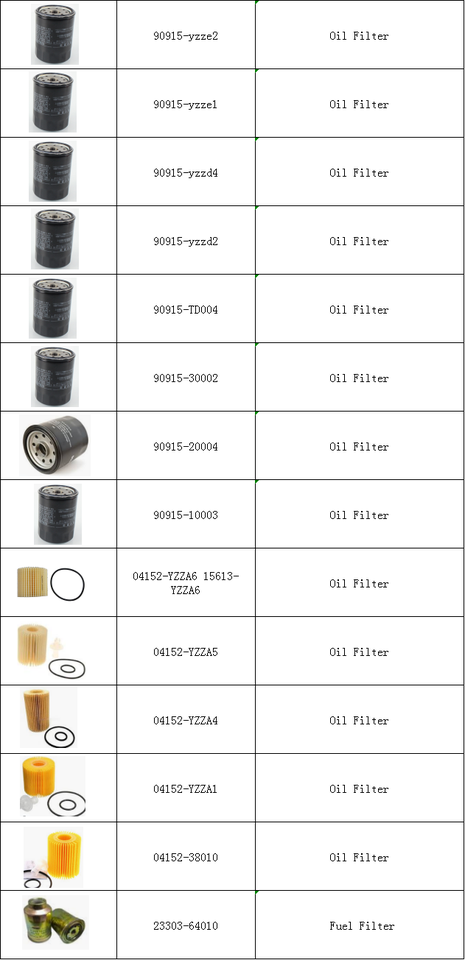 |  | 90915-yzze2 | Oil Filter |
|---|---|---|
|  | 90915-yzze1 | Oil Filter |
|  | 90915-yzzd4 | Oil Filter |
|  | 90915-yzzd2 | Oil Filter |
|  | 90915-TD004 | Oil Filter |
|  | 90915-30002 | Oil Filter |
|  | 90915-20004 | Oil Filter |
|  | 90915-10003 | Oil Filter |
|  | 04152-YZZA6 15613-YZZA6 | Oil Filter |
|  | 04152-YZZA5 | Oil Filter |
|  | 04152-YZZA4 | Oil Filter |
|  | 04152-YZZA1 | Oil Filter |
|  | 04152-38010 | Oil Filter |
|  | 23303-64010 | Fuel Filter |